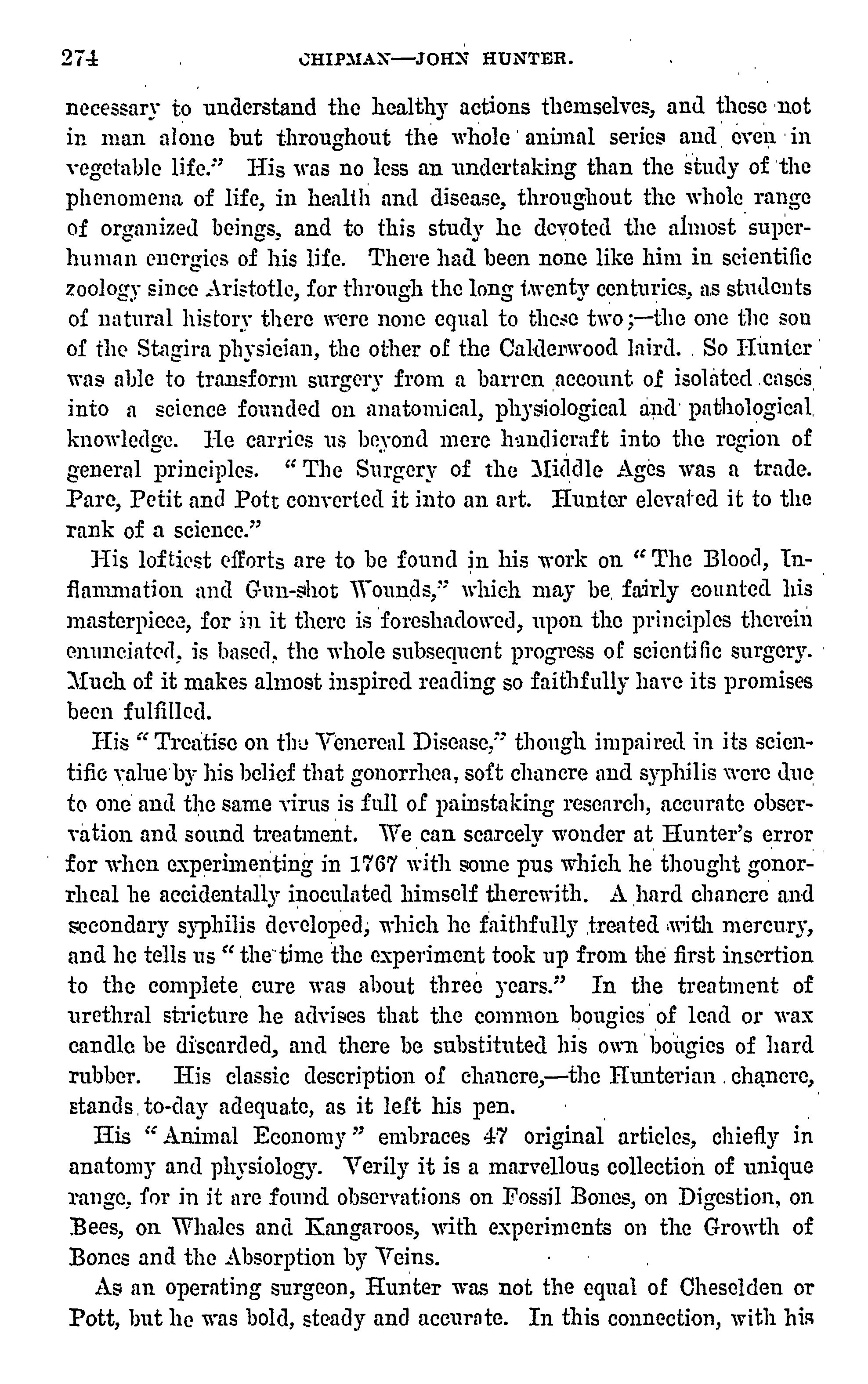 274 CHIPMAN—JOHN HUNTER.

necessary to understand the healthy actions themselves, and these not in man alone but throughout the whole animal series and even in vegetable life." His was no less an undertaking than the study of the phenomena of life, in health and disease, throughout the whole range of organized beings, and to this study he devoted the almost superhuman energies of his life. There had been none like him in scientific zoology since Aristotle, for through the long twenty centuries, as students of natural history there were none equal to these two;—the one the son of the Stagira physician, the other of the Calderwood laird. So Hunter was able to transform surgery from a barren account of isolated cases into a science founded on anatomical, physiological and pathological knowledge. He carries us beyond mere handicraft into the region of general principles. "The Surgery of the Middle Ages was a trade. Pare, Petit and Pott converted it into an art. Hunter elevated it to the rank of a science."

His loftiest efforts are to be found in his work on "The Blood, Inflammation and Gun-shot Wounds," which may be fairly counted his masterpiece, for in it there is foreshadowed, upon the principles therein enunciated, is based, the whole subsequent progress of scientific surgery. Much of it makes almost inspired reading so faithfully have its promises been fulfilled.

His "Treatise on the Venereal Disease," though impaired in its scientific value by his belief that gonorrhea, soft chancre and syphilis were due to one and the same virus is full of painstaking research, accurate observation and sound treatment. We can scarcely wonder at Hunter's error for when experimenting in 1767 with some pus which he thought gonorrheal he accidentally inoculated himself therewith. A hard chancre and secondary syphilis developed, which he faithfully treated with mercury, and he tells us "the time the experiment took up from the first insertion to the complete cure was about three years." In the treatment of urethral stricture he advises that the common bougies of lead or wax candle be discarded, and there be substituted his own bougies of hard rubber. His classic description of chancre,—the Hunterian chancre, stands to-day adequate, as it left his pen.

His "Animal Economy" embraces 47 original articles, chiefly in anatomy and physiology. Verily it is a marvellous collection of unique range, for in it are found observations on Fossil Bones, on Digestion, on Bees, on Whales and Kangaroos, with experiments on the Growth of Bones and the Absorption by Veins.

As an operating surgeon, Hunter was not the equal of Cheselden or Pott, but he was bold, steady and accurate. In this connection, with his